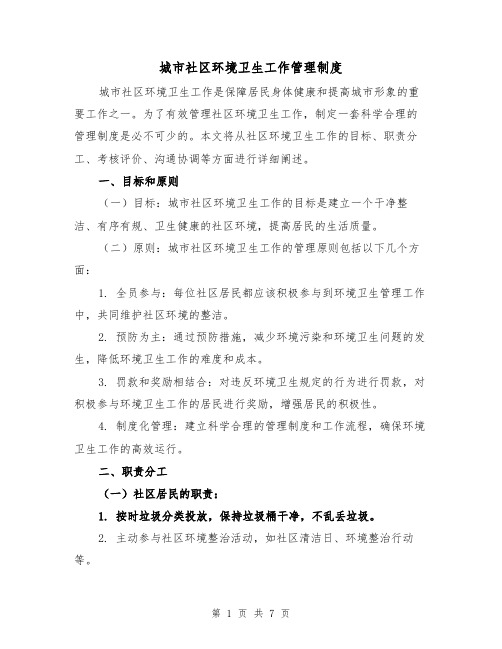 城市社区环境卫生工作管理制度

城市社区环境卫生工作是保障居民身体健康和提高城市形象的重要工作之一。为了有效管理社区环境卫生工作，制定一套科学合理的管理制度是必不可少的。本文将从社区环境卫生工作的目标、职责分工、考核评价、沟通协调等方面进行详细阐述。

一、目标和原则

（一）目标：城市社区环境卫生工作的目标是建立一个干净整洁、有序有规、卫生健康的社区环境，提高居民的生活质量。

（二）原则：城市社区环境卫生工作的管理原则包括以下几个方面：

1. 全员参与：每位社区居民都应该积极参与到环境卫生管理工作中，共同维护社区环境的整洁。

2. 预防为主：通过预防措施，减少环境污染和环境卫生问题的发生，降低环境卫生工作的难度和成本。

3. 罚款和奖励相结合：对违反环境卫生规定的行为进行罚款，对积极参与环境卫生工作的居民进行奖励，增强居民的积极性。

4. 制度化管理：建立科学合理的管理制度和工作流程，确保环境卫生工作的高效运行。

二、职责分工

（一）社区居民的职责：

1. 按时垃圾分类投放，保持垃圾桶干净，不乱丢垃圾。

2. 主动参与社区环境整治活动，如社区清洁日、环境整治行动等。

第 1 页 共 7 页